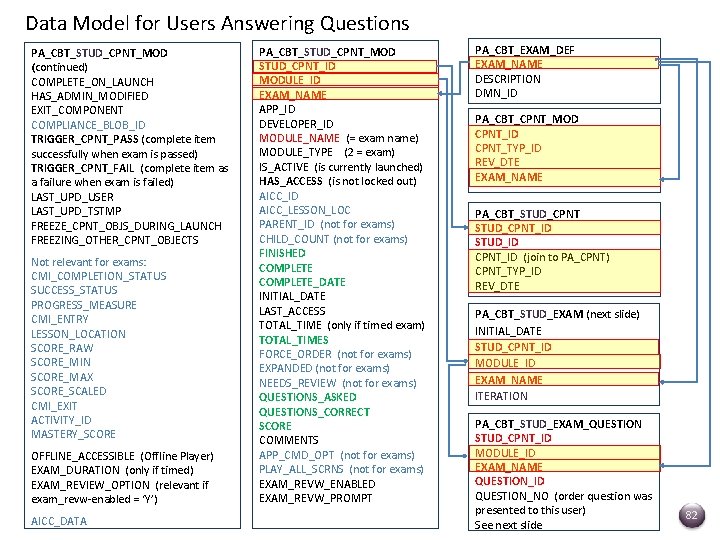 Data Model for Users Answering Questions

PA_CBT_STUD_CPNT_MOD (continued)
COMPLETE_ON_LAUNCH
HAS_ADMIN_MODIFIED
EXIT_COMPONENT
COMPLIANCE_BLOB_ID
TRIGGER_CPNT_PASS (complete item successfully when exam is passed)
TRIGGER_CPNT_FAIL (complete item as a failure when exam is failed)
LAST_UPD_USER
LAST_UPD_TSTMP
FREEZE_CPNT_OBJS_DURING_LAUNCH
FREEZING_OTHER_CPNT_OBJECTS

Not relevant for exams:
CMI_COMPLETION_STATUS
SUCCESS_STATUS
PROGRESS_MEASURE
CMI_ENTRY
LESSON_LOCATION
SCORE_RAW
SCORE_MIN
SCORE_MAX
SCORE_SCALED
CMI_EXIT
ACTIVITY_ID
MASTERY_SCORE

OFFLINE_ACCESSIBLE (Offline Player)
EXAM_DURATION (only if timed)
EXAM_REVIEW_OPTION (relevant if exam_revw-enabled = 'Y')

AICC_DATA

PA_CBT_STUD_CPNT_MOD
STUD_CPNT_ID
MODULE_ID
EXAM_NAME
APP_ID
DEVELOPER_ID
MODULE_NAME (= exam name)
MODULE_TYPE (2 = exam)
IS_ACTIVE (is currently launched)
HAS_ACCESS (is not locked out)
AICC_ID
AICC_LESSON_LOC
PARENT_ID (not for exams)
CHILD_COUNT (not for exams)
FINISHED
COMPLETE
COMPLETE_DATE
INITIAL_DATE
LAST_ACCESS
TOTAL_TIME (only if timed exam)
TOTAL_TIMES
FORCE_ORDER (not for exams)
EXPANDED (not for exams)
NEEDS_REVIEW (not for exams)
QUESTIONS_ASKED
QUESTIONS_CORRECT
SCORE
COMMENTS
APP_CMD_OPT (not for exams)
PLAY_ALL_SCRNS (not for exams)
EXAM_REVW_ENABLED
EXAM_REVW_PROMPT

PA_CBT_EXAM_DEF
EXAM_NAME
DESCRIPTION
DMN_ID

PA_CBT_CPNT_MOD
CPNT_ID
CPNT_TYP_ID
REV_DTE
EXAM_NAME

PA_CBT_STUD_CPNT
STUD_CPNT_ID
STUD_ID
CPNT_ID (join to PA_CPNT)
CPNT_TYP_ID
REV_DTE

PA_CBT_STUD_EXAM (next slide)
INITIAL_DATE
STUD_CPNT_ID
MODULE_ID
EXAM_NAME
ITERATION

PA_CBT_STUD_EXAM_QUESTION
STUD_CPNT_ID
MODULE_ID
EXAM_NAME
QUESTION_ID
QUESTION_NO (order question was presented to this user)
See next slide

82